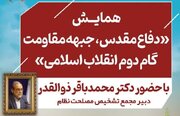 همایش
«دفاع مقدس، جبهه مقاومت
گام دوم انقلاب اسلامی»

با حضور دکتر محمدباقر ذوالقدر
دبیر مجمع تشخیص مصلحت نظام